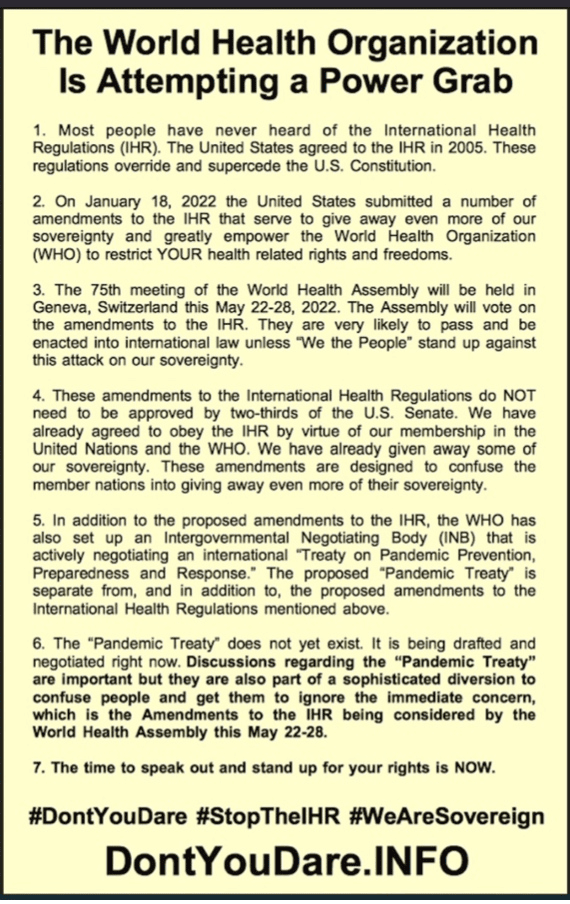 The World Health Organization Is Attempting a Power Grab

1. Most people have never heard of the International Health Regulations (IHR). The United States agreed to the IHR in 2005. These regulations override and supercede the U.S. Constitution.

2. On January 18, 2022 the United States submitted a number of amendments to the IHR that serve to give away even more of our sovereignty and greatly empower the World Health Organization (WHO) to restrict YOUR health related rights and freedoms.

3. The 75th meeting of the World Health Assembly will be held in Geneva, Switzerland this May 22-28, 2022. The Assembly will vote on the amendments to the IHR. They are very likely to pass and be enacted into international law unless "We the People" stand up against this attack on our sovereignty.

4. These amendments to the International Health Regulations do NOT need to be approved by two-thirds of the U.S. Senate. We have already agreed to obey the IHR by virtue of our membership in the United Nations and the WHO. We have already given away some of our sovereignty. These amendments are designed to confuse the member nations into giving away even more of their sovereignty.

5. In addition to the proposed amendments to the IHR, the WHO has also set up an Intergovernmental Negotiating Body (INB) that is actively negotiating an international "Treaty on Pandemic Prevention, Preparedness and Response." The proposed "Pandemic Treaty" is separate from, and in addition to, the proposed amendments to the International Health Regulations mentioned above.

6. The "Pandemic Treaty" does not yet exist. It is being drafted and negotiated right now. Discussions regarding the "Pandemic Treaty" are important but they are also part of a sophisticated diversion to confuse people and get them to ignore the immediate concern, which is the Amendments to the IHR being considered by the World Health Assembly this May 22-28.

7. The time to speak out and stand up for your rights is NOW.

#DontYouDare #StopTheIHR #WeAreSovereign

DontYouDare.INFO